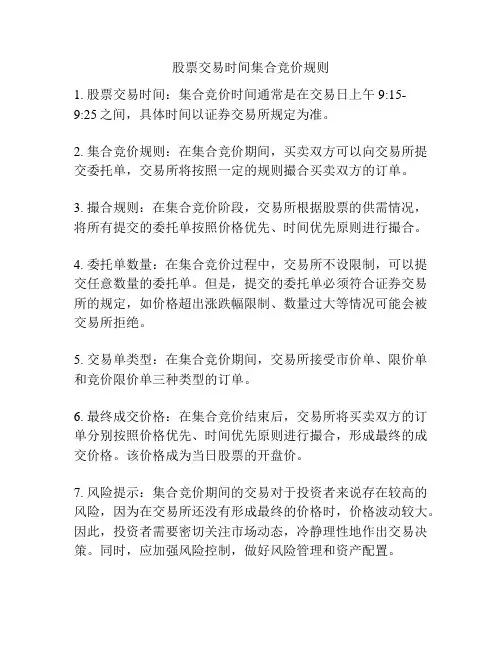 股票交易时间集合竞价规则

1. 股票交易时间：集合竞价时间通常是在交易日上午 9:15-9:25 之间，具体时间以证券交易所规定为准。

2. 集合竞价规则：在集合竞价期间，买卖双方可以向交易所提交委托单，交易所将按照一定的规则撮合买卖双方的订单。

3. 撮合规则：在集合竞价阶段，交易所根据股票的供需情况，将所有提交的委托单按照价格优先、时间优先原则进行撮合。

4. 委托单数量：在集合竞价过程中，交易所不设限制，可以提交任意数量的委托单。但是，提交的委托单必须符合证券交易所的规定，如价格超出涨跌幅限制、数量过大等情况可能会被交易所拒绝。

5. 交易单类型：在集合竞价期间，交易所接受市价单、限价单和竞价限价单三种类型的订单。

6. 最终成交价格：在集合竞价结束后，交易所将买卖双方的订单分别按照价格优先、时间优先原则进行撮合，形成最终的成交价格。该价格成为当日股票的开盘价。

7. 风险提示：集合竞价期间的交易对于投资者来说存在较高的风险，因为在交易所还没有形成最终的价格时，价格波动较大。因此，投资者需要密切关注市场动态，冷静理性地作出交易决策。同时，应加强风险控制，做好风险管理和资产配置。